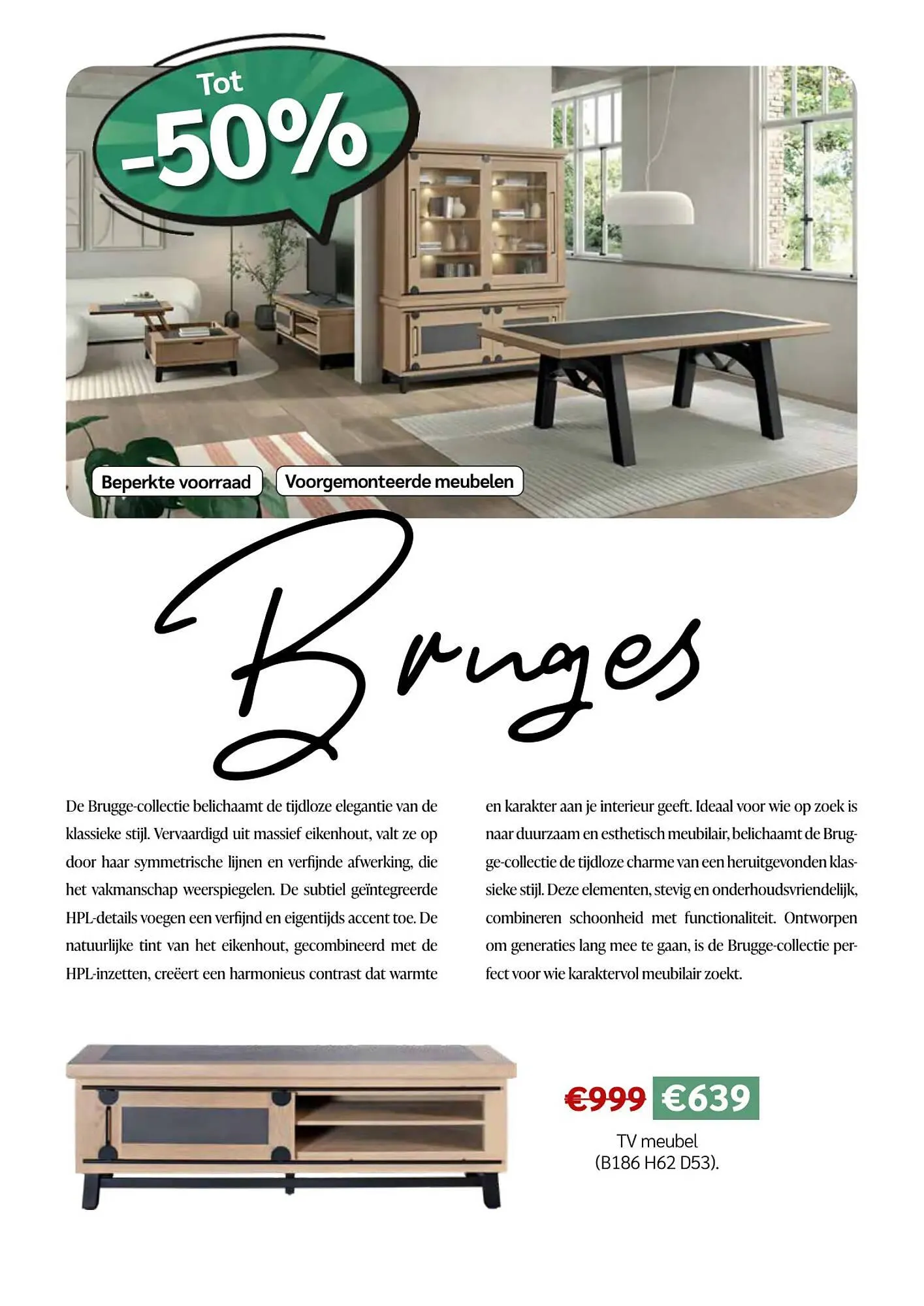 Tot -50%

Beperkte voorraad

Voorgemonteerde meubelen

Bruges

De Brugge-collectie belichaamt de tijdloze elegantie van de klassieke stijl. Vervaardigd uit massief eikenhout, valt ze op door haar symmetrische lijnen en verfijnde afwerking, die het vakmanschap weerspiegelen. De subtiel geïntegreerde HPL-details voegen een verfijnd en eigentijds accent toe. De natuurlijke tint van het eikenhout, gecombineerd met de HPL-inzetten, creëert een harmonieus contrast dat warmte en karakter aan je interieur geeft. Ideaal voor wie op zoek is naar duurzaam en esthetisch meubilair, belichaamt de Brugge-collectie de tijdloze charme van een heruitgevonden klassieke stijl. Deze elementen, stevig en onderhoudsvriendelijk, combineren schoonheid met functionaliteit. Ontworpen om generaties lang mee te gaan, is de Brugge-collectie perfect voor wie karaktervol meubilair zoekt.

€999 €639

TV meubel (B186 H62 D53).